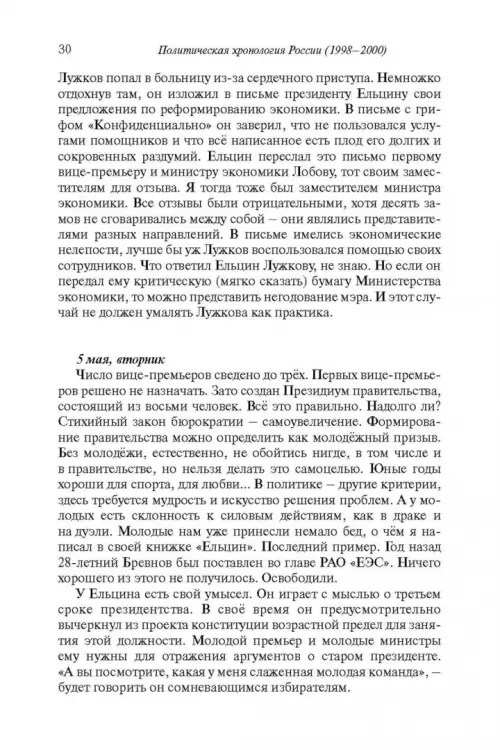 30 Политическая хронология России (1998–2000)

Лужков попал в больницу из-за сердечного приступа. Немножко отдохнув там, он изложил в письме президенту Ельцину свои предложения по реформированию экономики. В письме с грифом «Конфиденциально» он заверил, что не пользовался услугами помощников и что всё написанное есть плод его долгих и сокровенных раздумий. Ельцин переслал это письмо первому вице-премьеру и министру экономики Лобову, тот своим заместителям для отзыва. Я тогда тоже был заместителем министра экономики. Все отзывы были отрицательными, хотя десять замов не сговаривались между собой – они являлись представителями разных направлений. В письме имелись экономические нелепости, лучше бы уж Лужков воспользовался помощью своих сотрудников. Что ответил Ельцин Лужкову, не знаю. Но если он передал ему критическую (мягко сказать) бумагу Министерства экономики, то можно представить негодование мэра. И этот случай не должен умалять Лужкова как практика.

5 мая, вторник
Число вице-премьеров сведено до трёх. Первых вице-премьеров решено не назначать. Зато создан Президиум правительства, состоящий из восьми человек. Всё это правильно. Надолго ли? Стихийный закон бюрократии – самоувеличение. Формирование правительства можно определить как молодёжный призыв. Без молодёжи, естественно, не обойтись нигде, в том числе и в правительстве, но нельзя делать это самоцелью. Юные годы хороши для спорта, для любви... В политике – другие критерии, здесь требуется мудрость и искусство решения проблем. А у молодых есть склонность к силовым действиям, как в драке и на дуэли. Молодые нам уже принесли немало бед, о чём я написал в своей книжке «Ельцин». Последний пример. Год назад 28-летний Бревнов был поставлен во главе РАО «ЕЭС». Ничего хорошего из этого не получилось. Освободили.

У Ельцина есть свой умысел. Он играет с мыслью о третьем сроке президентства. В своё время он предусмотрительно вычеркнул из проекта конституции возрастной предел для занятия этой должности. Молодой премьер и молодые министры ему нужны для отражения аргументов о старом президенте. «А вы посмотрите, какая у меня слаженная молодая команда», – будет говорить он сомневающимся избирателям.